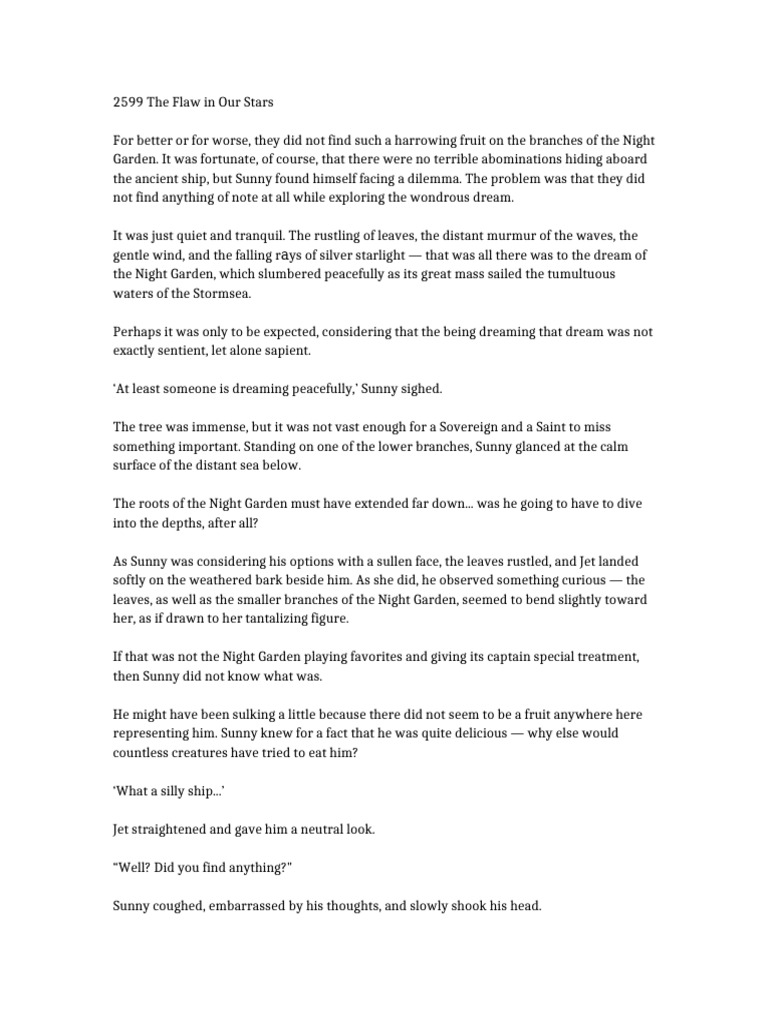 2599 The Flaw in Our Stars

For better or for worse, they did not find such a harrowing fruit on the branches of the Night Garden. It was fortunate, of course, that there were no terrible abominations hiding aboard the ancient ship, but Sunny found himself facing a dilemma. The problem was that they did not find anything of note at all while exploring the wondrous dream.

It was just quiet and tranquil. The rustling of leaves, the distant murmur of the waves, the gentle wind, and the falling rays of silver starlight — that was all there was to the dream of the Night Garden, which slumbered peacefully as its great mass sailed the tumultuous waters of the Stormsea.

Perhaps it was only to be expected, considering that the being dreaming that dream was not exactly sentient, let alone sapient.

'At least someone is dreaming peacefully,' Sunny sighed.

The tree was immense, but it was not vast enough for a Sovereign and a Saint to miss something important. Standing on one of the lower branches, Sunny glanced at the calm surface of the distant sea below.

The roots of the Night Garden must have extended far down... was he going to have to dive into the depths, after all?

As Sunny was considering his options with a sullen face, the leaves rustled, and Jet landed softly on the weathered bark beside him. As she did, he observed something curious — the leaves, as well as the smaller branches of the Night Garden, seemed to bend slightly toward her, as if drawn to her tantalizing figure.

If that was not the Night Garden playing favorites and giving its captain special treatment, then Sunny did not know what was.

He might have been sulking a little because there did not seem to be a fruit anywhere here representing him. Sunny knew for a fact that he was quite delicious — why else would countless creatures have tried to eat him?

'What a silly ship...'

Jet straightened and gave him a neutral look.

"Well? Did you find anything?"

Sunny coughed, embarrassed by his thoughts, and slowly shook his head.